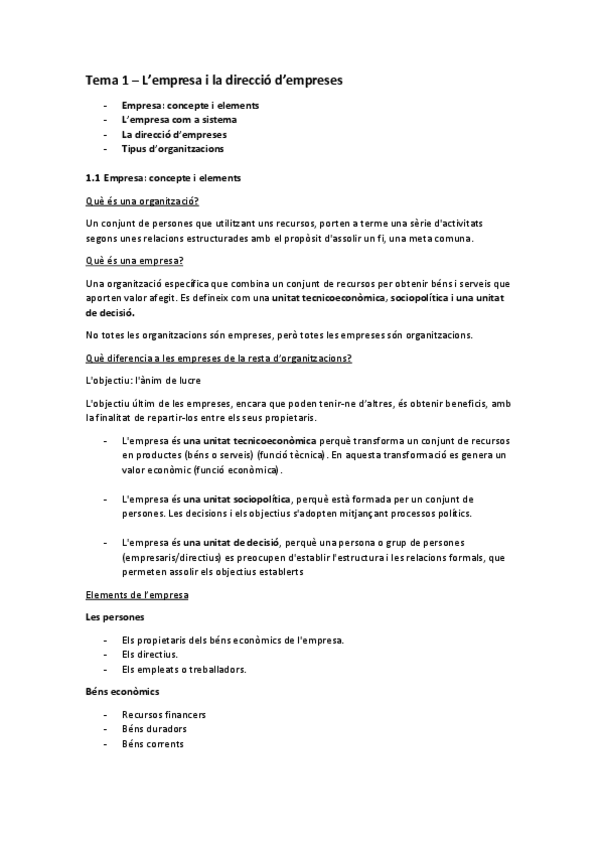 Tema 1 – L'empresa i la direcció d'empreses

- Empresa: concepte i elements
- L'empresa com a sistema
- La direcció d'empreses
- Tipus d'organitzacions

1.1 Empresa: concepte i elements

Què és una organització?

Un conjunt de persones que utilitzant uns recursos, porten a terme una sèrie d'activitats segons unes relacions estructurades amb el propòsit d'assolir un fi, una meta comuna.

Què és una empresa?

Una organització específica que combina un conjunt de recursos per obtenir béns i serveis que aporten valor afegit. Es defineix com una unitat tecnicoeconòmica, sociopolítica i una unitat de decisió.

No totes les organitzacions són empreses, però totes les empreses són organitzacions.

Què diferencia a les empreses de la resta d'organitzacions?

L'objectiu: l'ànim de lucre

L'objectiu últim de les empreses, encara que poden tenir-ne d'altres, és obtenir beneficis, amb la finalitat de repartir-los entre els seus propietaris.

- L'empresa és una unitat tecnicoeconòmica perquè transforma un conjunt de recursos en productes (béns o serveis) (funció tècnica). En aquesta transformació es genera un valor econòmic (funció econòmica).

- L'empresa és una unitat sociopolítica, perquè està formada per un conjunt de persones. Les decisions i els objectius s'adopten mitjançant processos polítics.

- L'empresa és una unitat de decisió, perquè una persona o grup de persones (empresaris/directius) es preocupen d'establir l'estructura i les relacions formals, que permeten assolir els objectius establerts

Elements de l'empresa

Les persones

- Els propietaris dels béns econòmics de l'empresa.
- Els directius.
- Els empleats o treballadors.

Béns econòmics

- Recursos financers
- Béns duradors
- Béns corrents